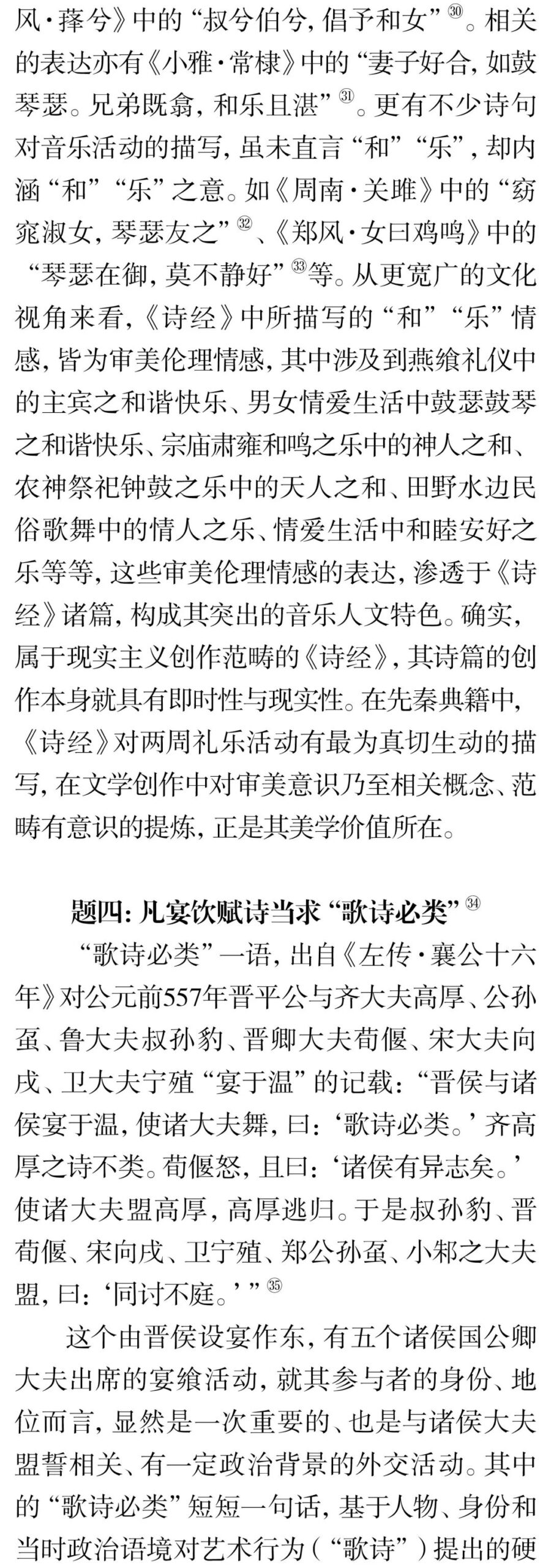 风·萚兮》中的“叔兮伯兮，倡予和女”㉚。相关的表达亦有《小雅·常棣》中的“妻子好合，如鼓琴瑟。兄弟既翕，和乐且湛”㉛。更有不少诗句对音乐活动的描写，虽未直言“和”“乐”，却内涵“和”“乐”之意。如《周南·关雎》中的“窈窕淑女，琴瑟友之”㉜、《郑风·女曰鸡鸣》中的“琴瑟在御，莫不静好”㉝等。从更宽广的文化视角来看，《诗经》中所描写的“和”“乐”情感，皆为审美伦理情感，其中涉及到燕飨礼仪中的主宾之和谐快乐、男女情爱生活中鼓瑟鼓琴之和谐快乐、宗庙肃雍和鸣之乐中的神人之和、农神祭祀钟鼓之乐中的天人之和、田野水边民俗歌舞中的情人之乐、情爱生活中和睦安好之乐等等，这些审美伦理情感的表达，渗透于《诗经》诸篇，构成其突出的音乐人文特色。确实，属于现实主义创作范畴的《诗经》，其诗篇的创作本身就具有即时性与现实性。在先秦典籍中，《诗经》对两周礼乐活动有最为真切生动的描写，在文学创作中对审美意识乃至相关概念、范畴有意识的提炼，正是其美学价值所在。

题四：凡宴饮赋诗当求“歌诗必类”㉞

“歌诗必类”一语，出自《左传·襄公十六年》对公元前557年晋平公与齐大夫高厚、公孙虿、鲁大夫叔孙豹、晋卿大夫荀偃、宋大夫向戌、卫大夫宁殖“宴于温”的记载：“晋侯与诸侯宴于温，使诸大夫舞，曰：‘歌诗必类。’齐高厚之诗不类。荀偃怒，且曰：‘诸侯有异志矣。’使诸大夫盟高厚，高厚逃归。于是叔孙豹、晋荀偃、宋向戌、卫宁殖、郑公孙虿、小邾之大夫盟，曰：‘同讨不庭。’”㉟

这个由晋侯设宴作东，有五个诸侯国公卿大夫出席的宴飨活动，就其参与者的身份、地位而言，显然是一次重要的、也是与诸侯大夫盟誓相关、有一定政治背景的外交活动。其中的“歌诗必类”短短一句话，基于人物、身份和当时政治语境对艺术行为（“歌诗”）提出的硬